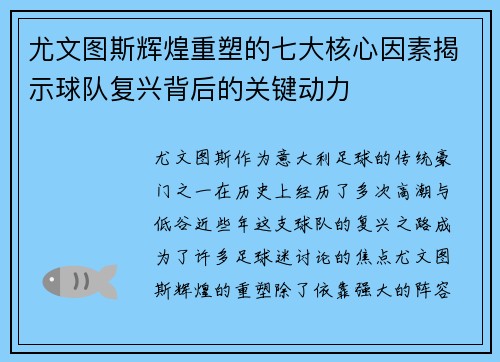 尤文图斯辉煌重塑的七大核心因素揭示球队复兴背后的关键动力

尤文图斯作为意大利足球的传统豪门之一在历史上经历了多次高潮与低谷近些年这支球队的复兴之路成为了许多足球迷讨论的焦点尤文图斯辉煌的重塑除了依靠强大的阵容